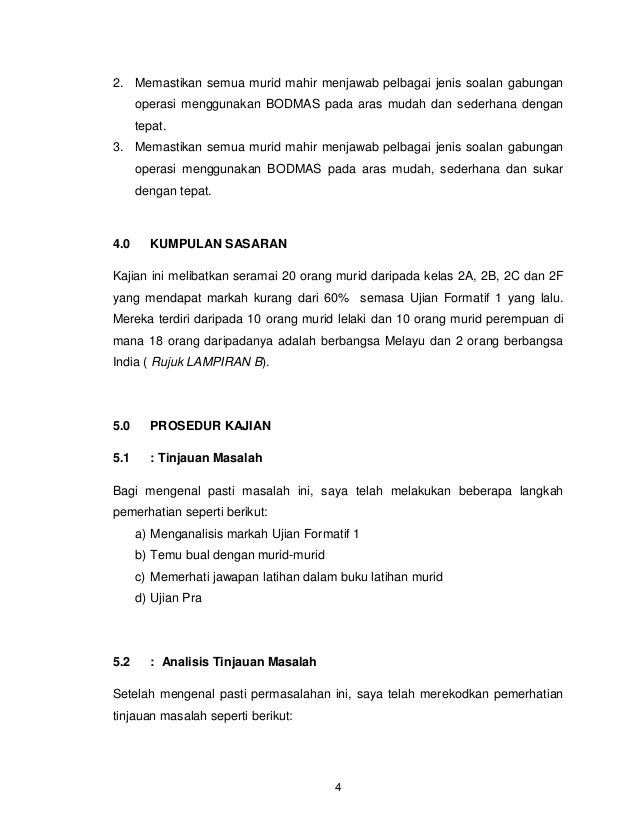 2. Memastikan semua murid mahir menjawab pelbagai jenis soalan gabungan operasi menggunakan BODMAS pada aras mudah dan sederhana dengan tepat.

3. Memastikan semua murid mahir menjawab pelbagai jenis soalan gabungan operasi menggunakan BODMAS pada aras mudah, sederhana dan sukar dengan tepat.

4.0 KUMPULAN SASARAN

Kajian ini melibatkan seramai 20 orang murid daripada kelas 2A, 2B, 2C dan 2F yang mendapat markah kurang dari 60% semasa Ujian Formatif 1 yang lalu. Mereka terdiri daripada 10 orang murid lelaki dan 10 orang murid perempuan di mana 18 orang daripadanya adalah berbangsa Melayu dan 2 orang berbangsa India ( Rujuk LAMPIRAN B).

5.0 PROSEDUR KAJIAN

5.1 : Tinjauan Masalah

Bagi mengenal pasti masalah ini, saya telah melakukan beberapa langkah pemerhatian seperti berikut:

a) Menganalisis markah Ujian Formatif 1
b) Temu bual dengan murid-murid
c) Memerhati jawapan latihan dalam buku latihan murid
d) Ujian Pra

5.2 : Analisis Tinjauan Masalah

Setelah mengenal pasti permasalahan ini, saya telah merekodkan pemerhatian tinjauan masalah seperti berikut:

4